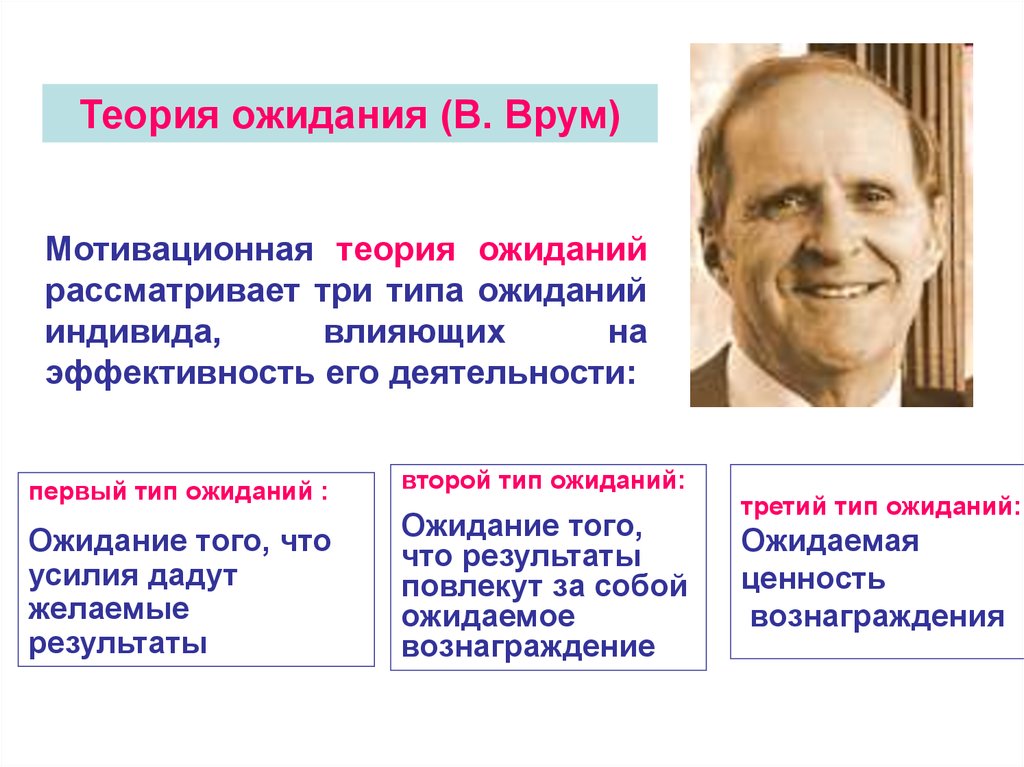 Теория ожидания (В. Врум)

Мотивационная теория ожиданий рассматривает три типа ожиданий индивида, влияющих на эффективность его деятельности:

первый тип ожиданий :

Ожидание того, что усилия дадут желаемые результаты

второй тип ожиданий:

Ожидание того, что результаты повлекут за собой ожидаемое вознаграждение

третий тип ожиданий:

Ожидаемая ценность вознаграждения